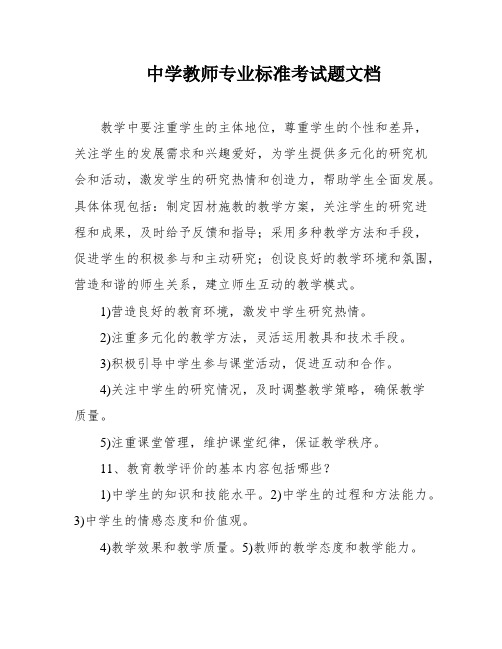 中学教师专业标准考试题文档

教学中要注重学生的主体地位，尊重学生的个性和差异，关注学生的发展需求和兴趣爱好，为学生提供多元化的研究机会和活动，激发学生的研究热情和创造力，帮助学生全面发展。具体体现包括：制定因材施教的教学方案，关注学生的研究进程和成果，及时给予反馈和指导；采用多种教学方法和手段，促进学生的积极参与和主动研究；创设良好的教学环境和氛围，营造和谐的师生关系，建立师生互动的教学模式。

1)营造良好的教育环境，激发中学生研究热情。

2)注重多元化的教学方法，灵活运用教具和技术手段。

3)积极引导中学生参与课堂活动，促进互动和合作。

4)关注中学生的研究情况，及时调整教学策略，确保教学质量。

5)注重课堂管理，维护课堂纪律，保证教学秩序。

11、教育教学评价的基本内容包括哪些？

1)中学生的知识和技能水平。2)中学生的过程和方法能力。3)中学生的情感态度和价值观。

4)教学效果和教学质量。5)教师的教学态度和教学能力。